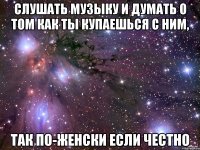 СЛУШАТЬ МУЗЫКУ И ДУМАТЬ О ТОМ КАК ТЫ КУПАЕШЬСЯ С НИМ,

ТАК ПО-ЖЕНСКИ ЕСЛИ ЧЕСТНО